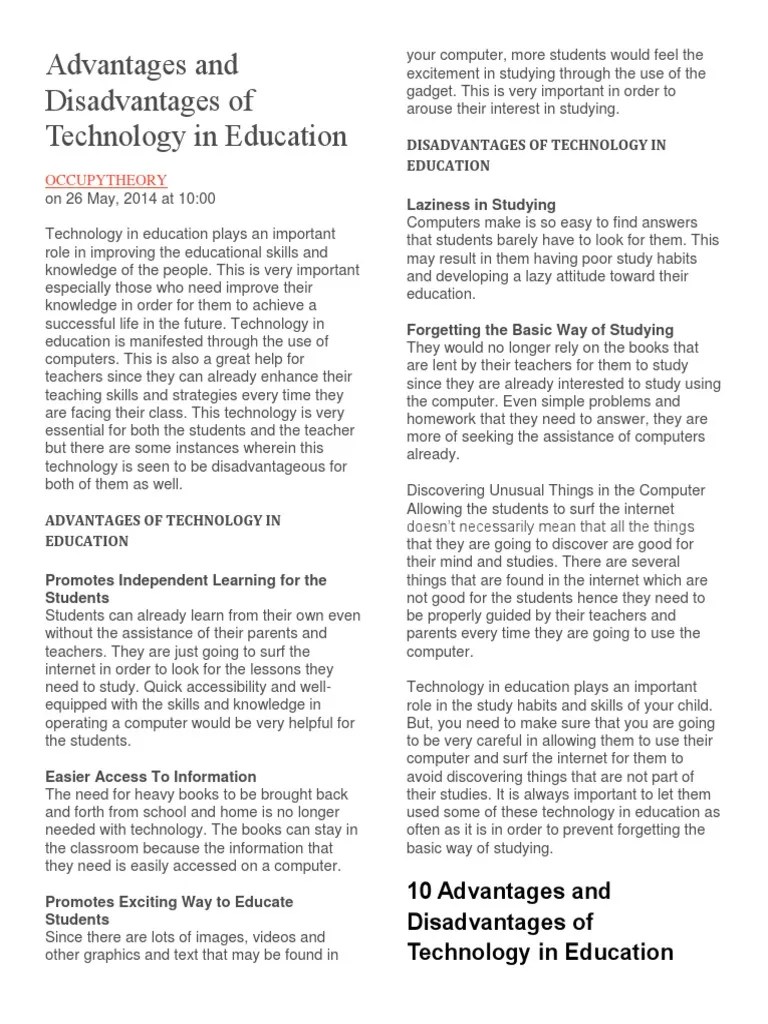 Advantages and Disadvantages of Technology in Education

OCCUPYTHEORY
on 26 May, 2014 at 10:00

Technology in education plays an important role in improving the educational skills and knowledge of the people. This is very important especially those who need improve their knowledge in order for them to achieve a successful life in the future. Technology in education is manifested through the use of computers. This is also a great help for teachers since they can already enhance their teaching skills and strategies every time they are facing their class. This technology is very essential for both the students and the teacher but there are some instances wherein this technology is seen to be disadvantageous for both of them as well.

ADVANTAGES OF TECHNOLOGY IN EDUCATION

Promotes Independent Learning for the Students
Students can already learn from their own even without the assistance of their parents and teachers. They are just going to surf the internet in order to look for the lessons they need to study. Quick accessibility and well-equipped with the skills and knowledge in operating a computer would be very helpful for the students.

Easier Access To Information
The need for heavy books to be brought back and forth from school and home is no longer needed with technology. The books can stay in the classroom because the information that they need is easily accessed on a computer.

Promotes Exciting Way to Educate Students
Since there are lots of images, videos and other graphics and text that may be found in your computer, more students would feel the excitement in studying through the use of the gadget. This is very important in order to arouse their interest in studying.

DISADVANTAGES OF TECHNOLOGY IN EDUCATION

Laziness in Studying
Computers make is so easy to find answers that students barely have to look for them. This may result in them having poor study habits and developing a lazy attitude toward their education.

Forgetting the Basic Way of Studying
They would no longer rely on the books that are lent by their teachers for them to study since they are already interested to study using the computer. Even simple problems and homework that they need to answer, they are more of seeking the assistance of computers already.

Discovering Unusual Things in the Computer
Allowing the students to surf the internet doesn't necessarily mean that all the things that they are going to discover are good for their mind and studies. There are several things that are found in the internet which are not good for the students hence they need to be properly guided by their teachers and parents every time they are going to use the computer.

Technology in education plays an important role in the study habits and skills of your child. But, you need to make sure that you are going to be very careful in allowing them to use their computer and surf the internet for them to avoid discovering things that are not part of their studies. It is always important to let them used some of these technology in education as often as it is in order to prevent forgetting the basic way of studying.

10 Advantages and Disadvantages of Technology in Education